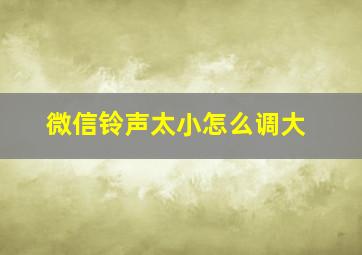 微信铃声太小怎么调大